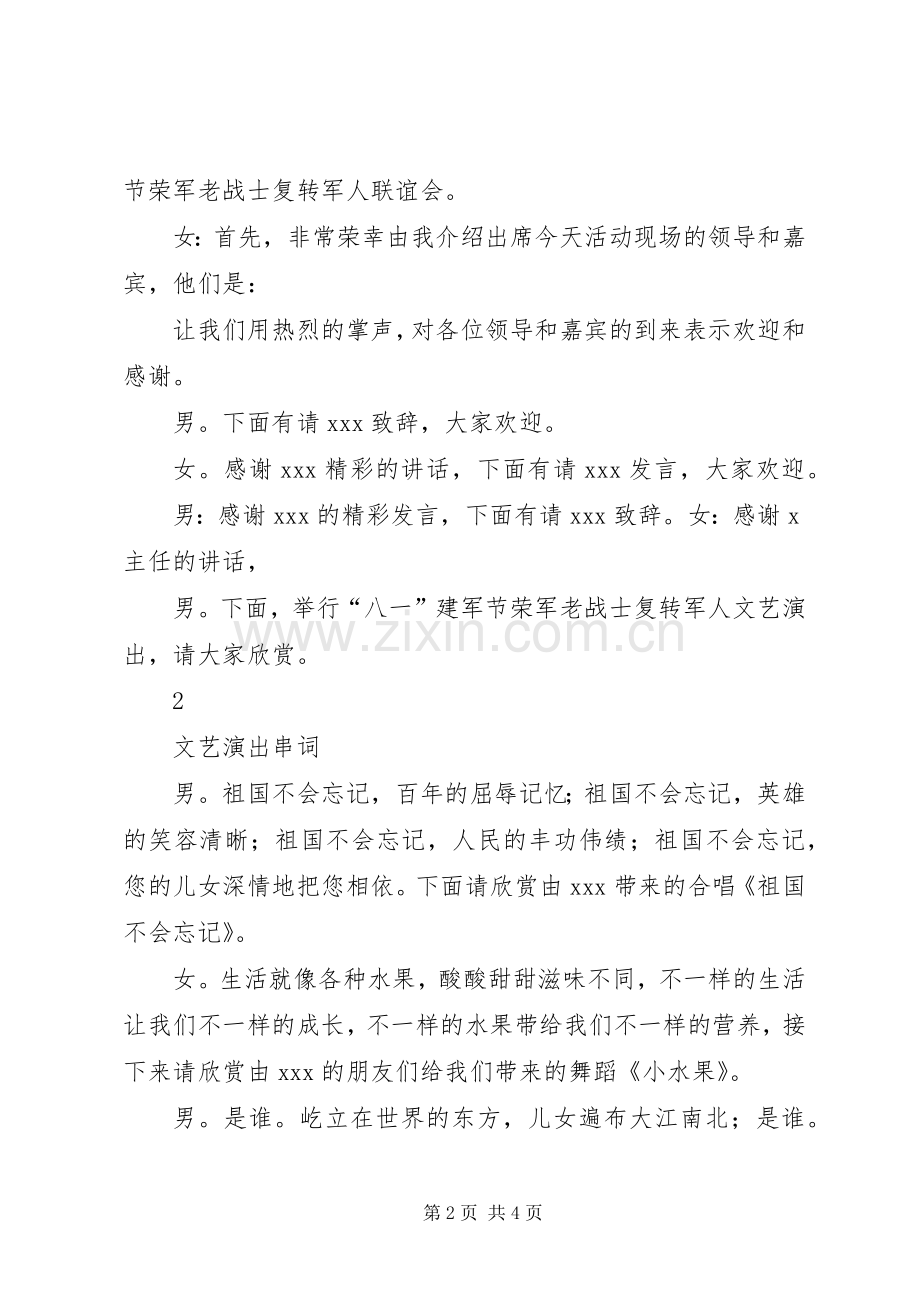 节荣军老战士复转军人联谊会。

女：首先，非常荣幸由我介绍出席今天活动现场的领导和嘉宾，他们是：

让我们用热烈的掌声，对各位领导和嘉宾的到来表示欢迎和感谢。

男。下面有请xxx致辞，大家欢迎。

女。感谢xxx精彩的讲话，下面有请xxx发言，大家欢迎。

男：感谢xxx的精彩发言，下面有请xxx致辞。女：感谢x主任的讲话，

男。下面，举行“八一”建军节荣军老战士复转军人文艺演出，请大家欣赏。

2

文艺演出串词

男。祖国不会忘记，百年的屈辱记忆；祖国不会忘记，英雄的笑容清晰；祖国不会忘记，人民的丰功伟绩；祖国不会忘记，您的儿女深情地把您相依。下面请欣赏由xxx带来的合唱《祖国不会忘记》。

女。生活就像各种水果，酸酸甜甜滋味不同，不一样的生活让我们不一样的成长，不一样的水果带给我们不一样的营养，接下来请欣赏由xxx的朋友们给我们带来的舞蹈《小水果》。

男。是谁。屹立在世界的东方，儿女遍布大江南北；是谁。

第2页 共4页

www.zixin.com.cn